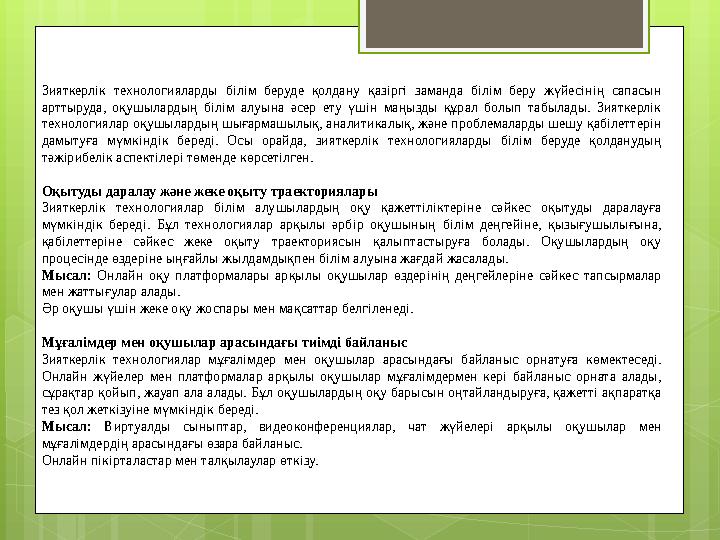 Зияткерлік технологияларды білім беруде қолдану қазіргі заманда білім беру жүйесінің сапасын арттыруда, оқушылардың білім алуына әсер ету үшін маңызды құрал болып табылады. Зияткерлік технологиялар оқушылардың шығармашылық, аналитикалық, және проблемаларды шешу қабілеттерін дамытуға мүмкіндік береді. Осы орайда, зияткерлік технологияларды білім беруде қолданудың тәжірибелік аспектілері төменде көрсетілген.

Оқытуды даралау және жеке оқыту траекториялары
Зияткерлік технологиялар білім алушылардың оқу қажеттіліктеріне сәйкес оқытуды даралауға мүмкіндік береді. Бұл технологиялар арқылы әрбір оқушының білім деңгейіне, қызығушылығына, қабілеттеріне сәйкес жеке оқыту траекториясын қалыптастыруға болады. Оқушылардың оқу процесінде өздеріне ыңғайлы жылдамдықпен білім алуына жағдай жасалады.
Мысал: Онлайн оқу платформалары арқылы оқушылар өздерінің деңгейлеріне сәйкес тапсырмалар мен жаттығулар алады.
Әр оқушы үшін жеке оқу жоспары мен мақсаттар белгіленеді.

Мұғалімдер мен оқушылар арасындағы тиімді байланыс
Зияткерлік технологиялар мұғалімдер мен оқушылар арасындағы байланыс орнатуға көмектеседі. Онлайн жүйелер мен платформалар арқылы оқушылар мұғалімдермен кері байланыс орната алады, сұрақтар қойып, жауап ала алады. Бұл оқушылардың оқу барысын оңтайландыруға, қажетті ақпаратқа тез қол жеткізуіне мүмкіндік береді.
Мысал: Виртуалды сыныптар, видеоконференциялар, чат жүйелері арқылы оқушылар мен мұғалімдердің арасындағы өзара байланыс.
Онлайн пікірталастар мен талқылаулар өткізу.